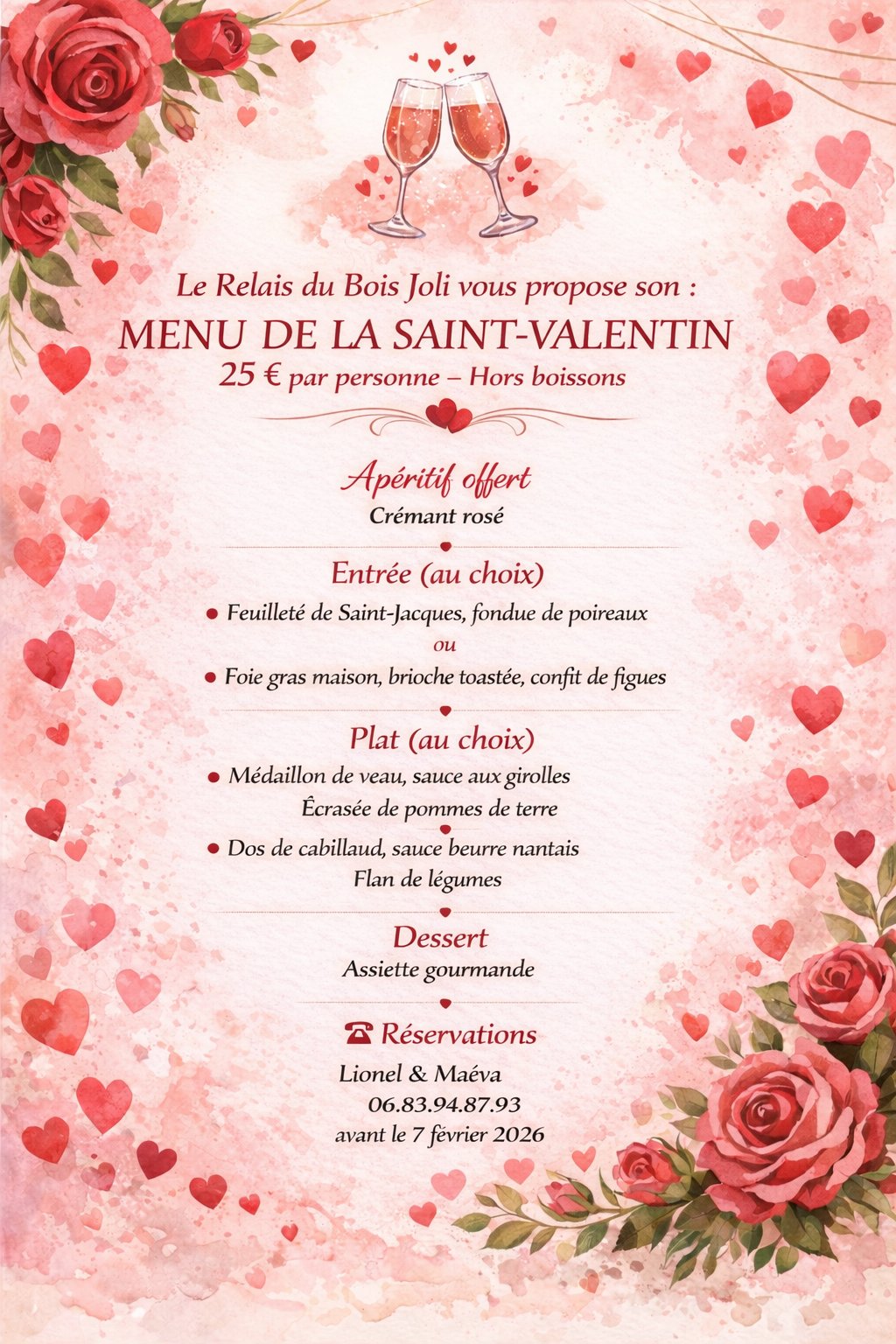 Le Relais du Bois Joli vous propose son :
MENU DE LA SAINT-VALENTIN
25 € par personne – Hors boissons

Apéritif offert
Crémant rosé

Entrée (au choix)
• Feuilleté de Saint-Jacques, fondue de poireaux
ou
• Foie gras maison, brioche toastée, confit de figues

Plat (au choix)
• Médaillon de veau, sauce aux girolles
Écrasée de pommes de terre
• Dos de cabillaud, sauce beurre nantais
Flan de légumes

Dessert
Assiette gourmande

☎ Réservations
Lionel & Maéva
06.83.94.87.93
avant le 7 février 2026